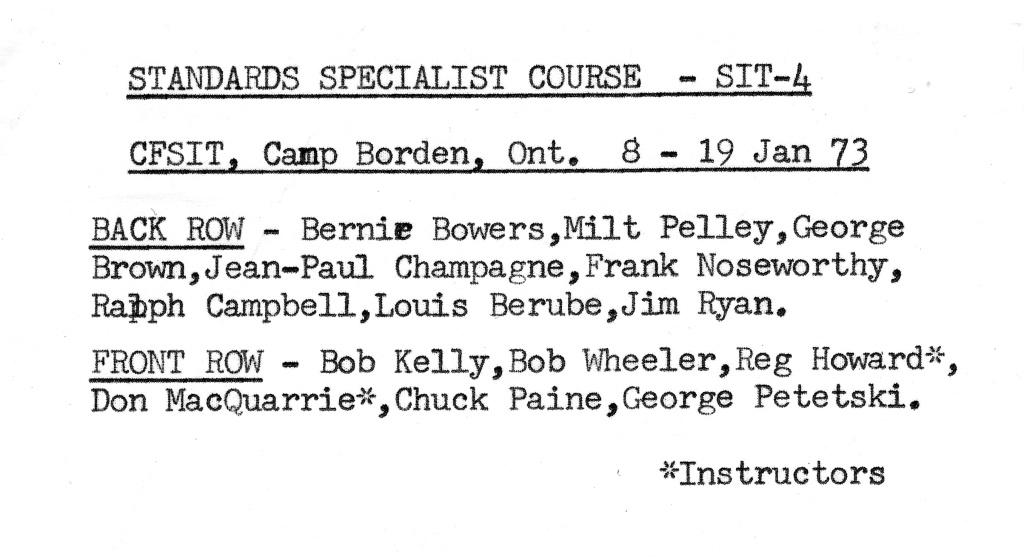 STANDARDS SPECIALIST COURSE - SIT-4

CFSIT, Camp Borden, Ont. 8 - 19 Jan 73

BACK ROW - Bernie Bowers,Milt Pelley,George Brown,Jean-Paul Champagne,Frank Noseworthy, Ralph Campbell,Louis Berube,Jim Ryan.

FRONT ROW - Bob Kelly,Bob Wheeler,Reg Howard*, Don MacQuarrie*,Chuck Paine,George Petetski.

*Instructors